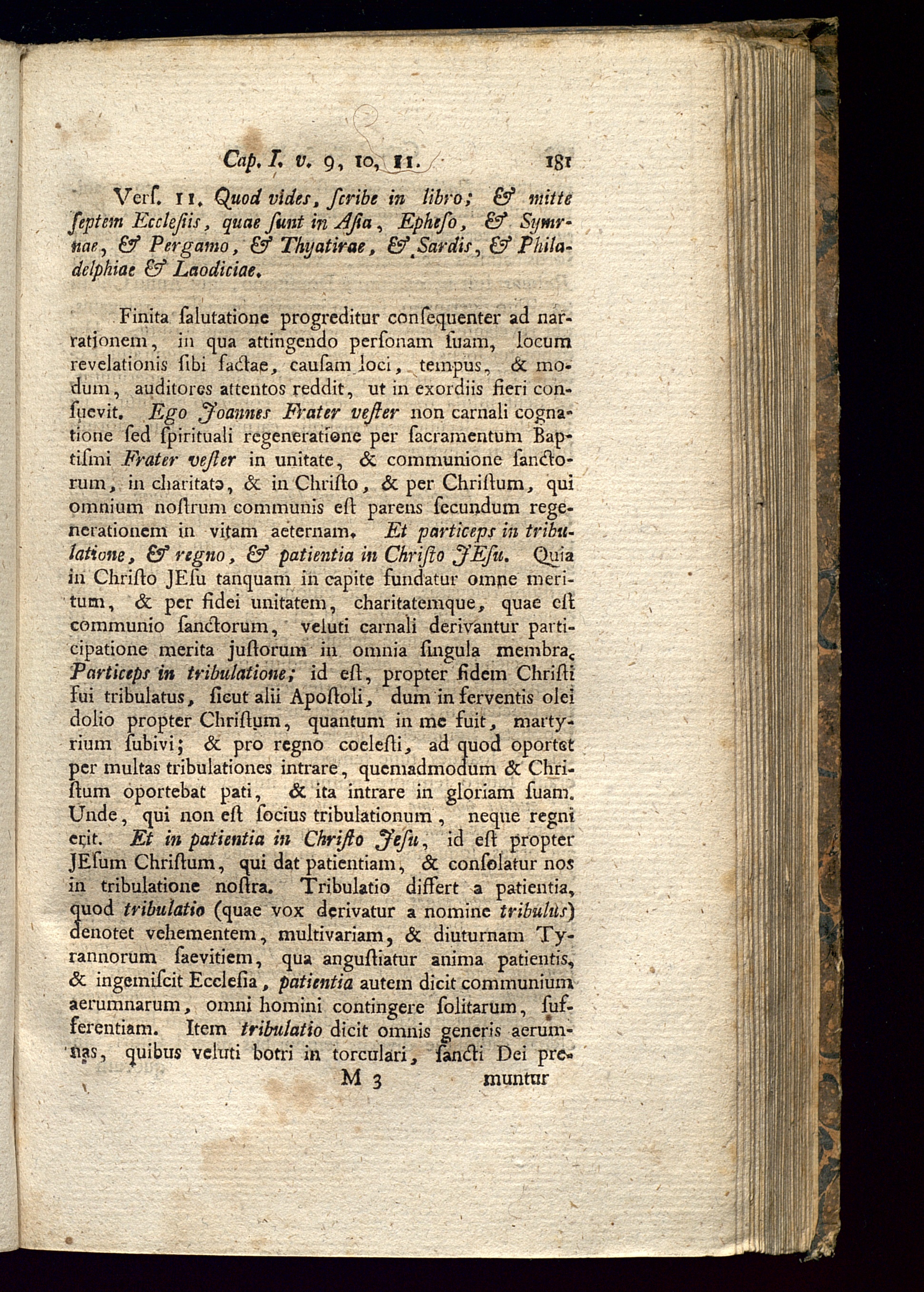 Cap. I. v. 9, 10, 11. 181

Verſ. 11. Quod vides, ſcribe in libro; & mitte ſeptem Eccleſiis, quae ſunt in Aſia, Epheſo, & Symrnae, & Pergamo, & Thyatirae, & Sardis, & Philadelphiae & Laodiciae.

Finita ſalutatione progreditur conſequenter ad narrationem, in qua attingendo perſonam ſuam, locum revelationis ſibi factae, cauſam loci, tempus, & modum, auditores attentos reddit, ut in exordiis fieri conſuevit. Ego Joannes Frater veſter non carnali cognatione ſed ſpirituali regeneratione per ſacramentum Baptiſmi Frater veſter in unitate, & communione ſanctorum, in charitate, & in Chriſto, & per Chriſtum, qui omnium noſtrum communis eſt parens ſecundum regenerationem in vitam aeternam. Et particeps in tribulatione, & regno, & patientia in Chriſto JEſu. Quia in Chriſto JEſu tanquam in capite fundatur omne meritum, & per fidei unitatem, charitatemque, quae eſt communio ſanctorum, veluti carnali derivantur participatione merita juſtorum in omnia ſingula membra. Particeps in tribulatione; id eſt, propter fidem Chriſti fui tribulatus, ſicut alii Apoſtoli, dum in ferventis olei dolio propter Chriſtum, quantum in me fuit, martyrium ſubivi; & pro regno coeleſti, ad quod oportet per multas tribulationes intrare, quemadmodum & Chriſtum oportebat pati, & ita intrare in gloriam ſuam. Unde, qui non eſt ſocius tribulationum, neque regni erit. Et in patientia in Chriſto Jeſu, id eſt propter JEſum Chriſtum, qui dat patientiam, & conſolatur nos in tribulatione noſtra. Tribulatio differt a patientia, quod tribulatio (quae vox derivatur a nomine tribulus) denotet vehementem, multivariam, & diuturnam Tyrannorum ſaevitiem, qua anguſtiatur anima patientis, & ingemiſcit Eccleſia, patientia autem dicit communium aerumnarum, omni homini contingere ſolitarum, ſufferentiam. Item tribulatio dicit omnis generis aerumnas, quibus veluti botri in torculari, ſancti Dei pre-

M 3 muntur